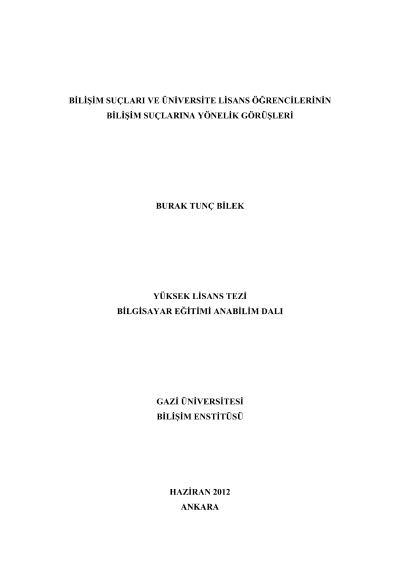 BİLİŞİM SUÇLARI VE ÜNİVERSİTE LİSANS ÖĞRENCİLERİNİN
BİLİŞİM SUÇLARINA YÖNELİK GÖRÜŞLERİ

BURAK TUNÇ BİLEK

YÜKSEK LİSANS TEZİ
BİLGİSAYAR EĞİTİMİ ANABİLİM DALI

GAZİ ÜNİVERSİTESİ
BİLİŞİM ENSTİTÜSÜ

HAZİRAN 2012
ANKARA